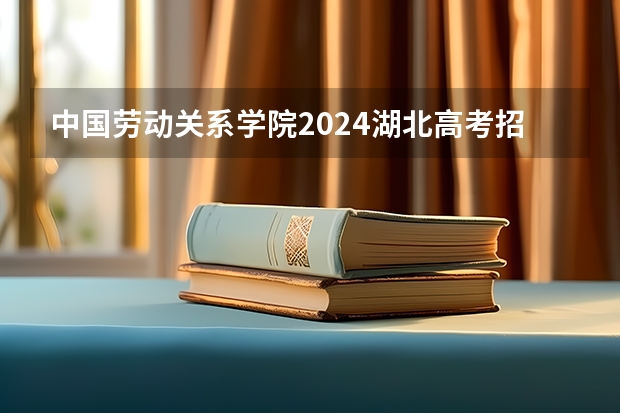 中国劳动关系学院2024湖北高考招